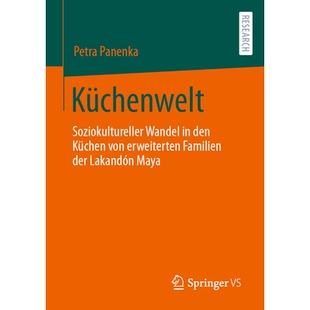 RESEARCH

Petra Panenka

Küchenwelt

Soziokultureller Wandel in den Küchen von erweiterten Familien der Lakandón Maya

Springer VS